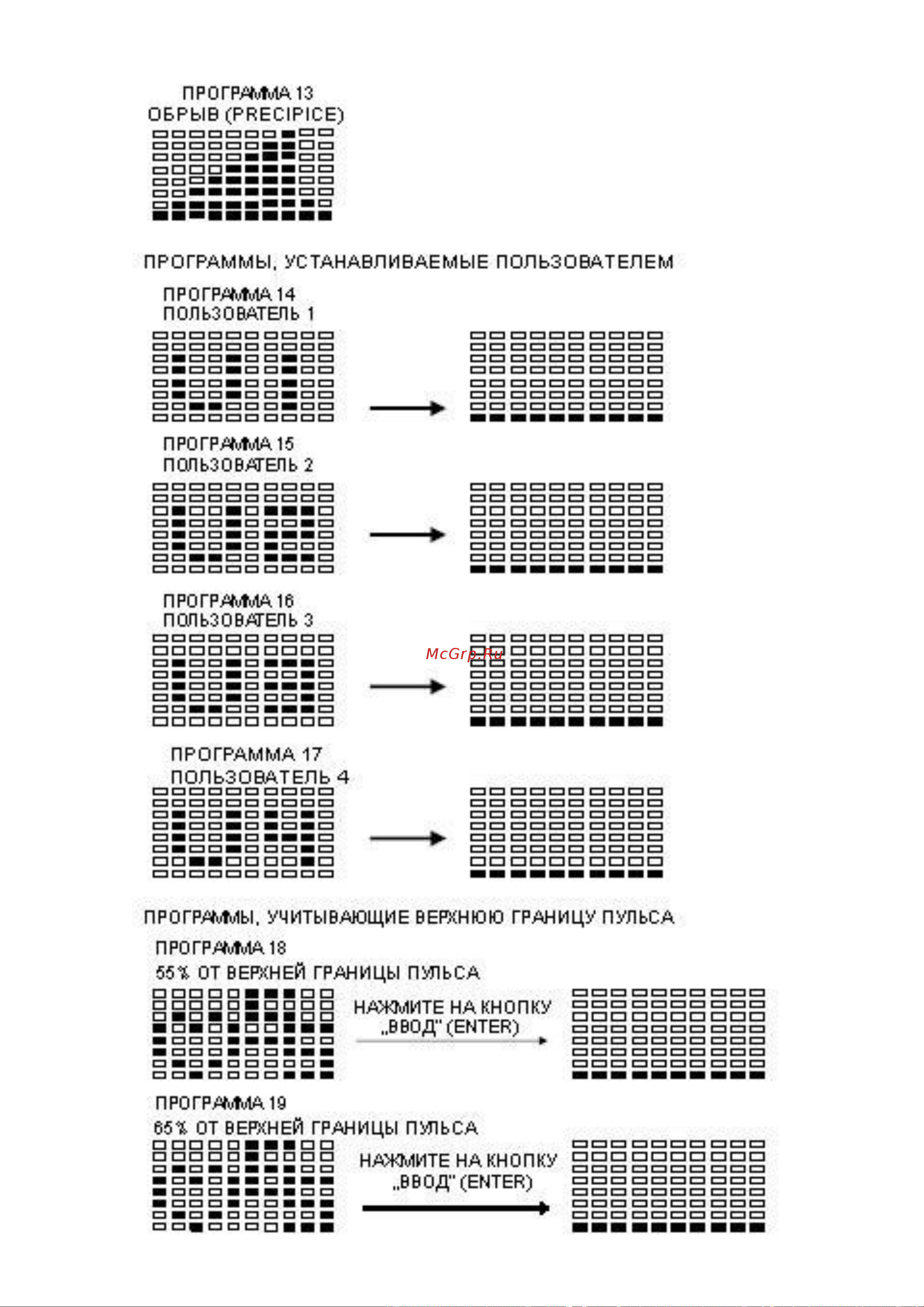 ПРОГРАММА 13
ОБРЫВ (PRECIPICE)

ПРОГРАММЫ, УСТАНАВЛИВАЕМЫЕ ПОЛЬЗОВАТЕЛЕМ

ПРОГРАММА 14
ПОЛЬЗОВАТЕЛЬ 1

ПРОГРАММА 15
ПОЛЬЗОВАТЕЛЬ 2

ПРОГРАММА 16
ПОЛЬЗОВАТЕЛЬ 3

McGrp.Ru

ПРОГРАММА 17
ПОЛЬЗОВАТЕЛЬ 4

ПРОГРАММЫ, УЧИТЫВАЮЩИЕ ВЕРХНЮЮ ГРАНИЦУ ПУЛЬСА

ПРОГРАММА 18
55% ОТ ВЕРХНЕЙ ГРАНИЦЫ ПУЛЬСА

НАЖМИТЕ НА КНОПКУ „ВВОД" (ENTER)

ПРОГРАММА 19
65% ОТ ВЕРХНЕЙ ГРАНИЦЫ ПУЛЬСА

НАЖМИТЕ НА КНОПКУ „ВВОД" (ENTER)